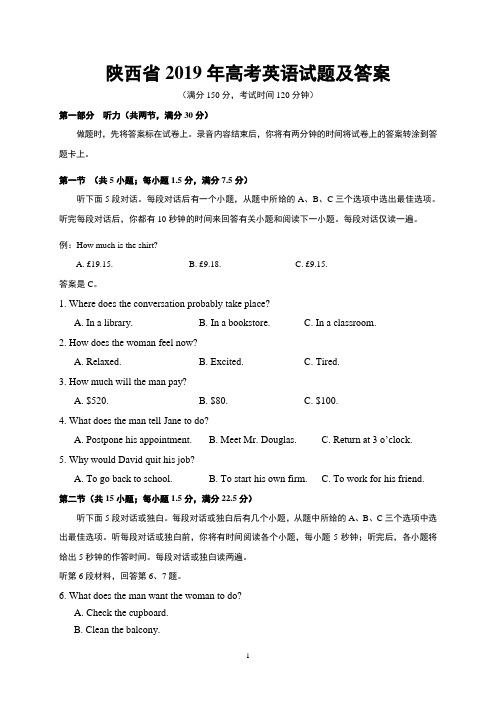 陕西省 2019 年高考英语试题及答案

（满分 150 分，考试时间 120 分钟）

第一部分 听力（共两节，满分 30 分）

做题时，先将答案标在试卷上。录音内容结束后，你将有两分钟的时间将试卷上的答案转涂到答题卡上。

第一节 （共 5 小题；每小题 1.5 分，满分 7.5 分）

听下面 5 段对话。每段对话后有一个小题，从题中所给的 A、B、C 三个选项中选出最佳选项。听完每段对话后，你都有 10 秒钟的时间来回答有关小题和阅读下一小题。每段对话仅读一遍。

例：How much is the shirt?

A. £19.15. B. £9.18. C. £9.15.

答案是 C。

1. Where does the conversation probably take place?

A. In a library. B. In a bookstore. C. In a classroom.

2. How does the woman feel now?

A. Relaxed. B. Excited. C. Tired.

3. How much will the man pay?

A. $520. B. $80. C. $100.

4. What does the man tell Jane to do?

A. Postpone his appointment. B. Meet Mr. Douglas. C. Return at 3 o'clock.

5. Why would David quit his job?

A. To go back to school. B. To start his own firm. C. To work for his friend.

第二节（共 15 小题；每小题 1.5 分，满分 22.5 分）

听下面 5 段对话或独白。每段对话或独白后有几个小题，从题中所给的 A、B、C 三个选项中选出最佳选项。听每段对话或独白前，你将有时间阅读各个小题，每小题 5 秒钟；听完后，各小题将给出 5 秒钟的作答时间。每段对话或独白读两遍。

听第 6 段材料，回答第 6、7 题。

6. What does the man want the woman to do?

A. Check the cupboard.

B. Clean the balcony.

1